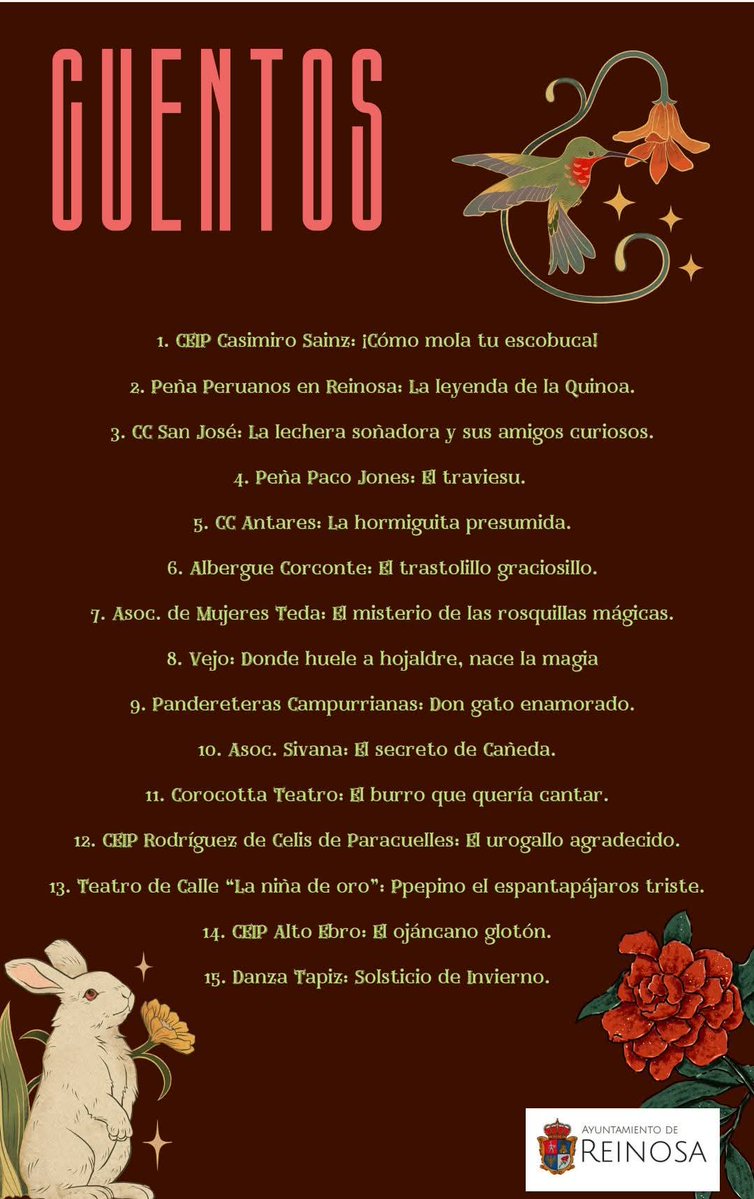 CUENTOS

1. CEIP Casimiro Sainz: ¡Cómo mola tu escobuca!

2. Peña Peruanos en Reinosa: La leyenda de la Quinoa.

3. CC San José: La lechera soñadora y sus amigos curiosos.

4. Peña Paco Jones: El traviesu.

5. CC Antares: La hormiguita presumida.

6. Albergue Corconte: El trastolillo graciosillo.

7. Asoc. de Mujeres Teda: El misterio de las rosquillas mágicas.

8. Vejo: Donde huele a hojaldre, nace la magia

9. Pandereteras Campurrianas: Don gato enamorado.

10. Asoc. Sivana: El secreto de Cañeda.

11. Corocotta Teatro: El burro que quería cantar.

12. CEIP Rodríguez de Celis de Paracuelles: El urogallo agradecido.

13. Teatro de Calle "La niña de oro": Ppepino el espantapájaros triste.

14. CEIP Alto Ebro: El ojáncano glotón.

15. Danza Tapiz: Solsticio de Invierno.

AYUNTAMIENTO DE REINOSA